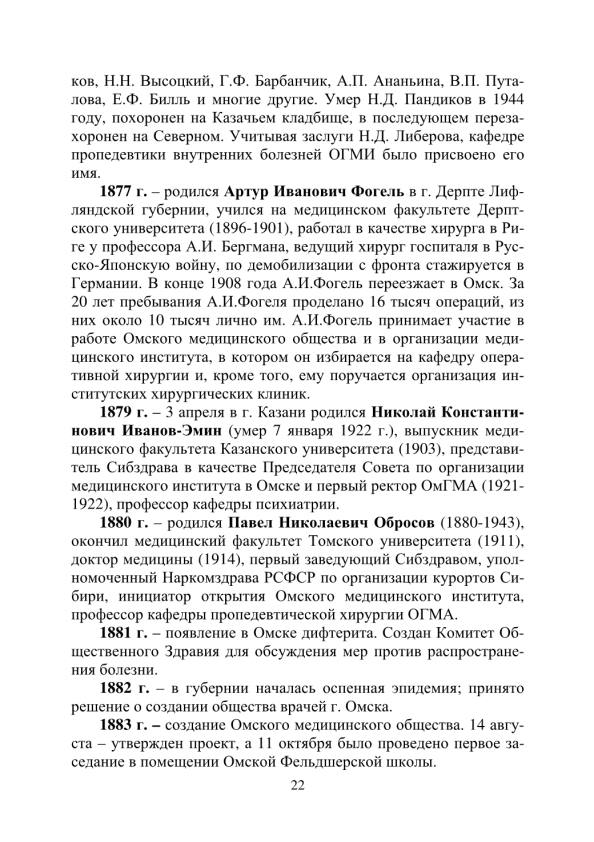 ков, Н.Н. Высоцкий, Г.Ф. Барбанчик, А.П. Ананьина, В.П. Путалова, Е.Ф. Билль и многие другие. Умер Н.Д. Пандиков в 1944 году, похоронен на Казачьем кладбище, в последующем перезахоронен на Северном. Учитывая заслуги Н.Д. Либерова, кафедре пропедевтики внутренних болезней ОГМИ было присвоено его имя.

**1877 г.** – родился **Артур Иванович Фогель** в г. Дерпте Лифляндской губернии, учился на медицинском факультете Дерптского университета (1896-1901), работал в качестве хирурга в Риге у профессора А.И. Бергмана, ведущий хирург госпиталя в Русско-Японскую войну, по демобилизации с фронта стажируется в Германии. В конце 1908 года А.И.Фогель переезжает в Омск. За 20 лет пребывания А.И.Фогеля проделано 16 тысяч операций, из них около 10 тысяч лично им. А.И.Фогель принимает участие в работе Омского медицинского общества и в организации медицинского института, в котором он избирается на кафедру оперативной хирургии и, кроме того, ему поручается организация институтских хирургических клиник.

**1879 г.** – 3 апреля в г. Казани родился **Николай Константинович Иванов-Эмин** (умер 7 января 1922 г.), выпускник медицинского факультета Казанского университета (1903), представитель Сибздрава в качестве Председателя Совета по организации медицинского института в Омске и первый ректор ОмГМА (1921-1922), профессор кафедры психиатрии.

**1880 г.** – родился **Павел Николаевич Обросов** (1880-1943), окончил медицинский факультет Томского университета (1911), доктор медицины (1914), первый заведующий Сибздравом, уполномоченный Наркомздрава РСФСР по организации курортов Сибири, инициатор открытия Омского медицинского института, профессор кафедры пропедевтической хирургии ОГМА.

**1881 г.** – появление в Омске дифтерита. Создан Комитет Общественного Здравия для обсуждения мер против распространения болезни.

**1882 г.** – в губернии началась оспенная эпидемия; принято решение о создании общества врачей г. Омска.

**1883 г.** – создание Омского медицинского общества. 14 августа – утвержден проект, а 11 октября было проведено первое заседание в помещении Омской Фельдшерской школы.

22